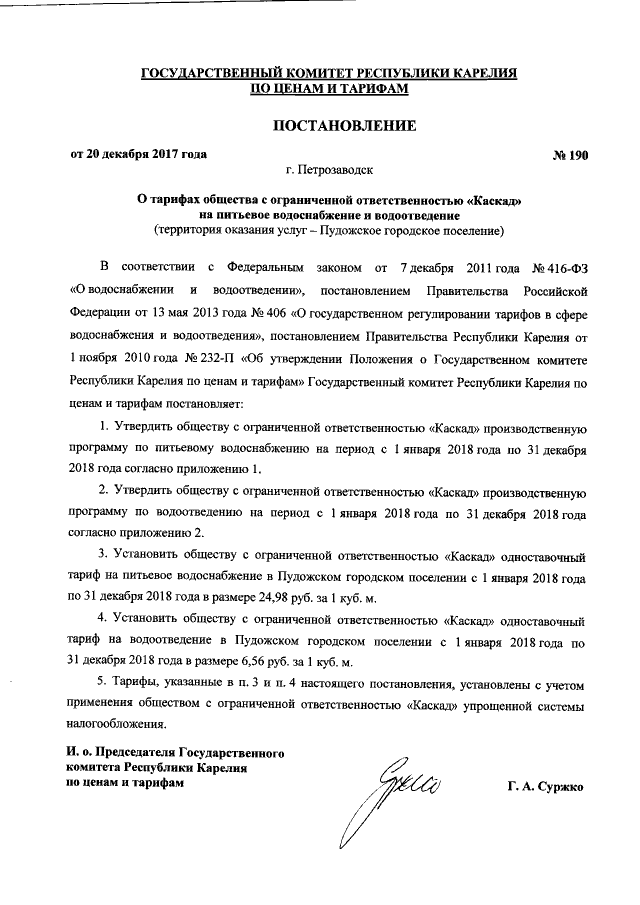 ГОСУДАРСТВЕННЫЙ КОМИТЕТ РЕСПУБЛИКИ КАРЕЛИЯ
ПО ЦЕНАМ И ТАРИФАМ

ПОСТАНОВЛЕНИЕ

от 20 декабря 2017 года № 190

г. Петрозаводск

О тарифах общества с ограниченной ответственностью «Каскад» на питьевое водоснабжение и водоотведение
(территория оказания услуг – Пудожское городское поселение)

В соответствии с Федеральным законом от 7 декабря 2011 года № 416-ФЗ «О водоснабжении и водоотведении», постановлением Правительства Российской Федерации от 13 мая 2013 года № 406 «О государственном регулировании тарифов в сфере водоснабжения и водоотведения», постановлением Правительства Республики Карелия от 1 ноября 2010 года № 232-П «Об утверждении Положения о Государственном комитете Республики Карелия по ценам и тарифам» Государственный комитет Республики Карелия по ценам и тарифам постановляет:

1. Утвердить обществу с ограниченной ответственностью «Каскад» производственную программу по питьевому водоснабжению на период с 1 января 2018 года по 31 декабря 2018 года согласно приложению 1.

2. Утвердить обществу с ограниченной ответственностью «Каскад» производственную программу по водоотведению на период с 1 января 2018 года по 31 декабря 2018 года согласно приложению 2.

3. Установить обществу с ограниченной ответственностью «Каскад» одноставочный тариф на питьевое водоснабжение в Пудожском городском поселении с 1 января 2018 года по 31 декабря 2018 года в размере 24,98 руб. за 1 куб. м.

4. Установить обществу с ограниченной ответственностью «Каскад» одноставочный тариф на водоотведение в Пудожском городском поселении с 1 января 2018 года по 31 декабря 2018 года в размере 6,56 руб. за 1 куб. м.

5. Тарифы, указанные в п. 3 и п. 4 настоящего постановления, установлены с учетом применения обществом с ограниченной ответственностью «Каскад» упрощенной системы налогообложения.

И. о. Председателя Государственного комитета Республики Карелия по ценам и тарифам

Г. А. Суржко